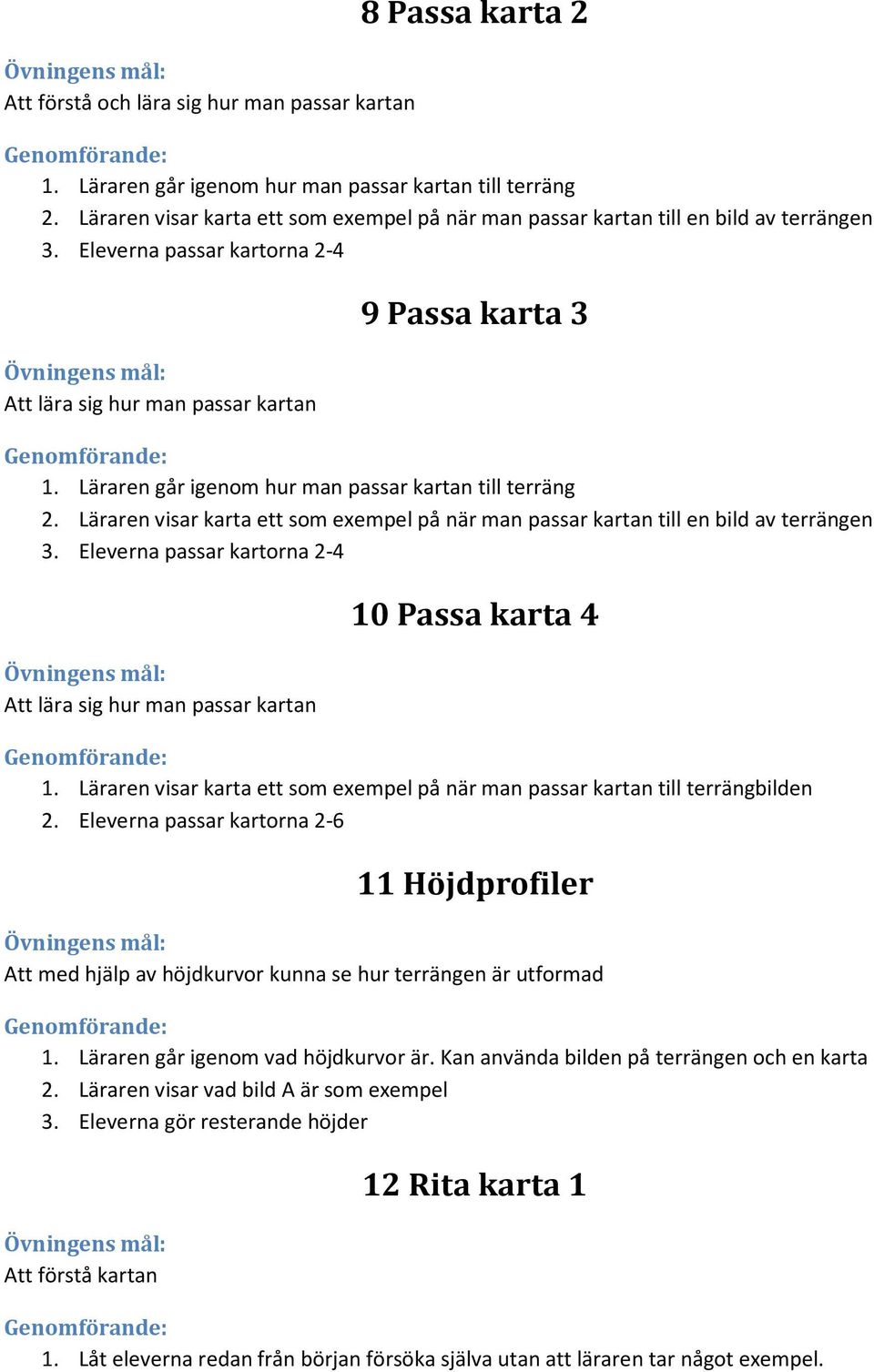 8 Passa karta 2

Övningens mål:
Att förstå och lära sig hur man passar kartan

Genomförande:
1. Läraren går igenom hur man passar kartan till terräng
2. Läraren visar karta ett som exempel på när man passar kartan till en bild av terrängen
3. Eleverna passar kartorna 2-4

9 Passa karta 3

Övningens mål:
Att lära sig hur man passar kartan

Genomförande:
1. Läraren går igenom hur man passar kartan till terräng
2. Läraren visar karta ett som exempel på när man passar kartan till en bild av terrängen
3. Eleverna passar kartorna 2-4

10 Passa karta 4

Övningens mål:
Att lära sig hur man passar kartan

Genomförande:
1. Läraren visar karta ett som exempel på när man passar kartan till terrängbilden
2. Eleverna passar kartorna 2-6

11 Höjdprofiler

Övningens mål:
Att med hjälp av höjdkurvor kunna se hur terrängen är utformad

Genomförande:
1. Läraren går igenom vad höjdkurvor är. Kan använda bilden på terrängen och en karta
2. Läraren visar vad bild A är som exempel
3. Eleverna gör resterande höjder

12 Rita karta 1

Övningens mål:
Att förstå kartan

Genomförande:
1. Låt eleverna redan från början försöka själva utan att läraren tar något exempel.